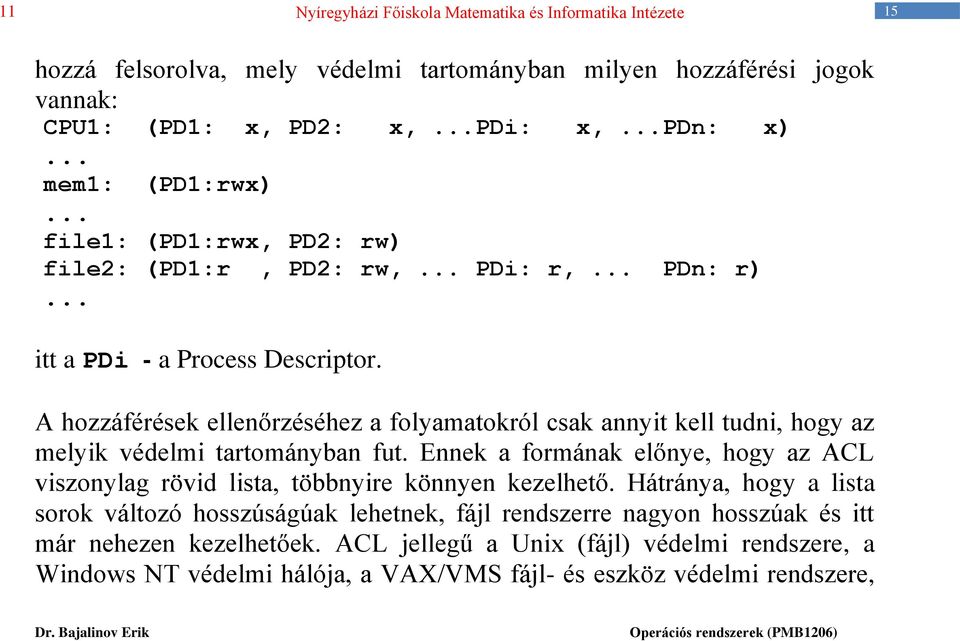 11 Nyíregyházi Főiskola Matematika és Informatika Intézete 15

hozzá felsorolva, mely védelmi tartományban milyen hozzáférési jogok vannak:

CPU1: (PD1: x, PD2: x, ...PDi: x, ...PDn: x)
...
mem1: (PD1:rwx)
...
file1: (PD1:rwx, PD2: rw)
file2: (PD1:r , PD2: rw, ... PDi: r, ... PDn: r)
...

itt a PDi - a Process Descriptor.

A hozzáférések ellenőrzéséhez a folyamatokról csak annyit kell tudni, hogy az melyik védelmi tartományban fut. Ennek a formának előnye, hogy az ACL viszonylag rövid lista, többnyire könnyen kezelhető. Hátránya, hogy a lista sorok változó hosszúságúak lehetnek, fájl rendszerre nagyon hosszúak és itt már nehezen kezelhetőek. ACL jellegű a Unix (fájl) védelmi rendszere, a Windows NT védelmi hálója, a VAX/VMS fájl- és eszköz védelmi rendszere,

Dr. Bajalinov Erik Operációs rendszerek (PMB1206)